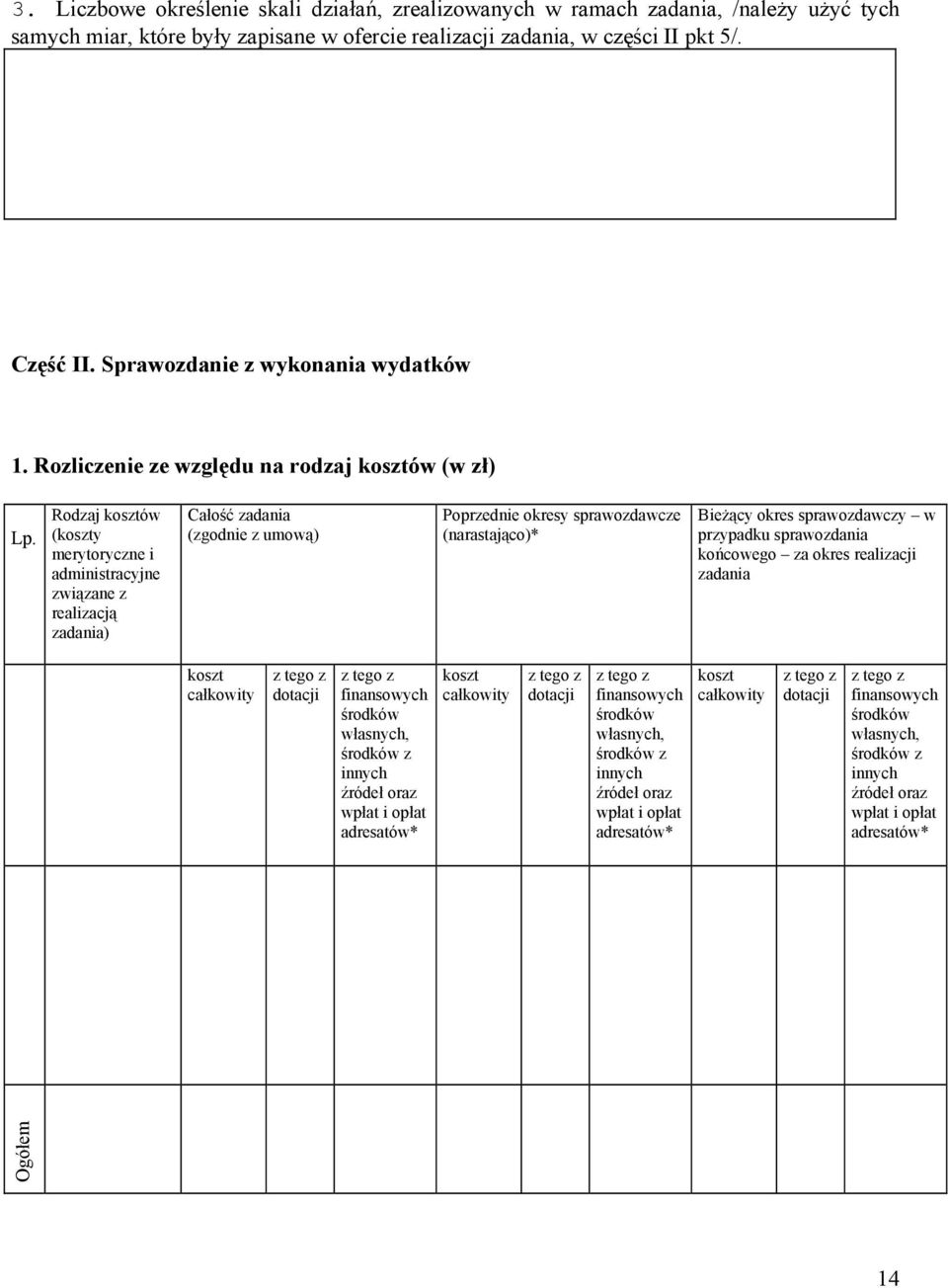 3. Liczbowe określenie skali działań, zrealizowanych w ramach zadania, /należy użyć tych samych miar, które były zapisane w ofercie realizacji zadania, w części II pkt 5/.

Część II. Sprawozdanie z wykonania wydatków

1. Rozliczenie ze względu na rodzaj kosztów (w zł)

| Lp. | Rodzaj kosztów (koszty merytoryczne i administracyjne związane z realizacją zadania) | Całość zadania (zgodnie z umową) | | | Poprzednie okresy sprawozdawcze (narastająco)* | | | Bieżący okres sprawozdawczy – w przypadku sprawozdania końcowego – za okres realizacji zadania | | |
|---|---|---|---|---|---|---|---|---|---|---|
| | | koszt całkowity | z tego z dotacji | z tego z finansowych środków własnych, środków z innych źródeł oraz wpłat i opłat adresatów* | koszt całkowity | z tego z dotacji | z tego z finansowych środków własnych, środków z innych źródeł oraz wpłat i opłat adresatów* | koszt całkowity | z tego z dotacji | z tego z finansowych środków własnych, środków z innych źródeł oraz wpłat i opłat adresatów* |
| | | | | | | | | | | |
| Ogółem | | | | | | | | | | |

14